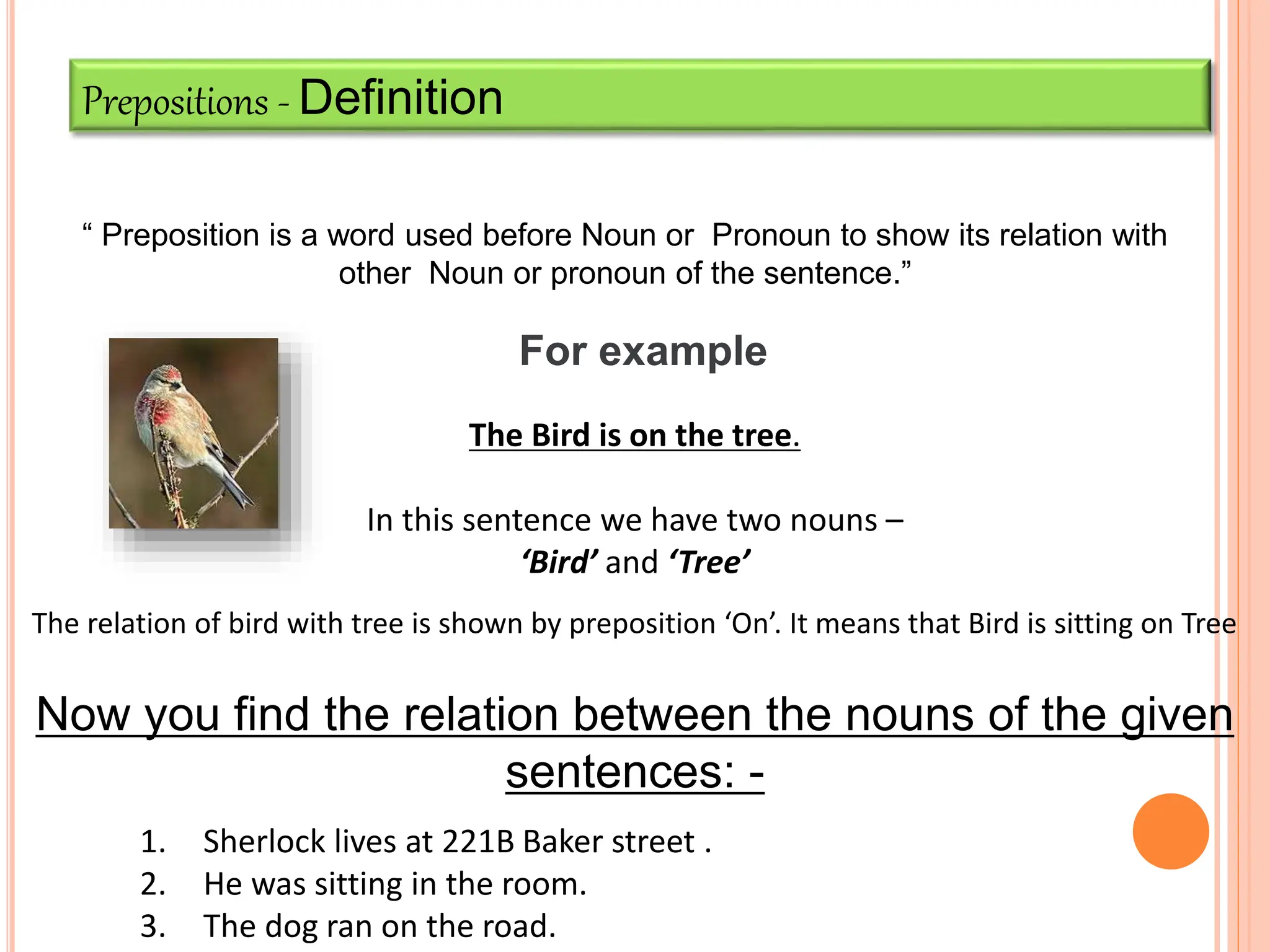 Prepositions - Definition

“ Preposition is a word used before Noun or Pronoun to show its relation with other Noun or pronoun of the sentence.”

For example

The Bird is on the tree.

In this sentence we have two nouns – ‘Bird’ and ‘Tree’

The relation of bird with tree is shown by preposition ‘On’. It means that Bird is sitting on Tree

Now you find the relation between the nouns of the given sentences: -

1. Sherlock lives at 221B Baker street .
2. He was sitting in the room.
3. The dog ran on the road.